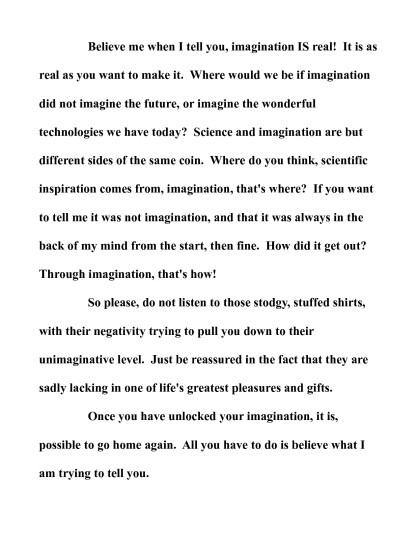 Believe me when I tell you, imagination IS real! It is as real as you want to make it. Where would we be if imagination did not imagine the future, or imagine the wonderful technologies we have today? Science and imagination are but different sides of the same coin. Where do you think, scientific inspiration comes from, imagination, that's where? If you want to tell me it was not imagination, and that it was always in the back of my mind from the start, then fine. How did it get out? Through imagination, that's how!

So please, do not listen to those stodgy, stuffed shirts, with their negativity trying to pull you down to their unimaginative level. Just be reassured in the fact that they are sadly lacking in one of life's greatest pleasures and gifts.

Once you have unlocked your imagination, it is, possible to go home again. All you have to do is believe what I am trying to tell you.